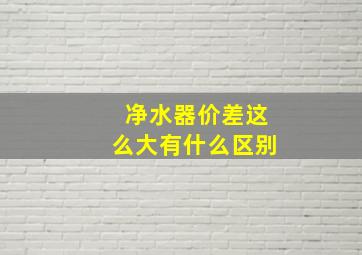 净水器价差这么大有什么区别